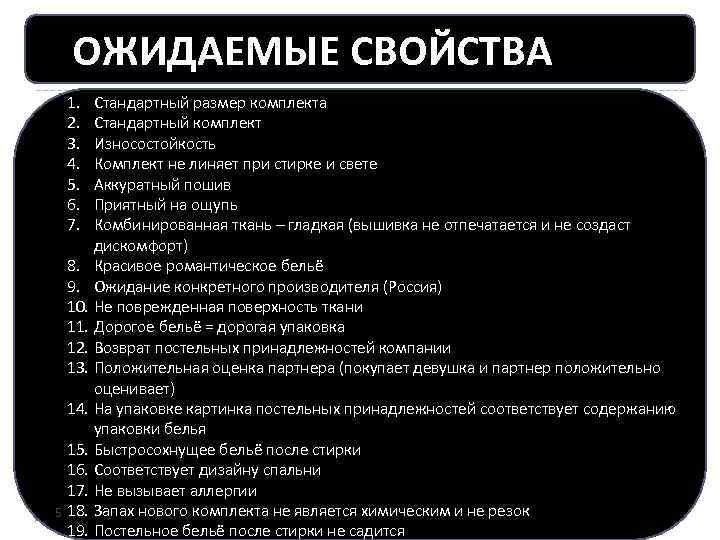 ОЖИДАЕМЫЕ СВОЙСТВА

1. Стандартный размер комплекта
2. Стандартный комплект
3. Износостойкость
4. Комплект не линяет при стирке и свете
5. Аккуратный пошив
6. Приятный на ощупь
7. Комбинированная ткань – гладкая (вышивка не отпечатается и не создаст дискомфорт)
8. Красивое романтическое бельё
9. Ожидание конкретного производителя (Россия)
10. Не поврежденная поверхность ткани
11. Дорогое бельё = дорогая упаковка
12. Возврат постельных принадлежностей компании
13. Положительная оценка партнера (покупает девушка и партнер положительно оценивает)
14. На упаковке картинка постельных принадлежностей соответствует содержанию упаковки белья
15. Быстросохнущее бельё после стирки
16. Соответствует дизайну спальни
17. Не вызывает аллергии
18. Запах нового комплекта не является химическим и не резок
19. Постельное бельё после стирки не садится

5